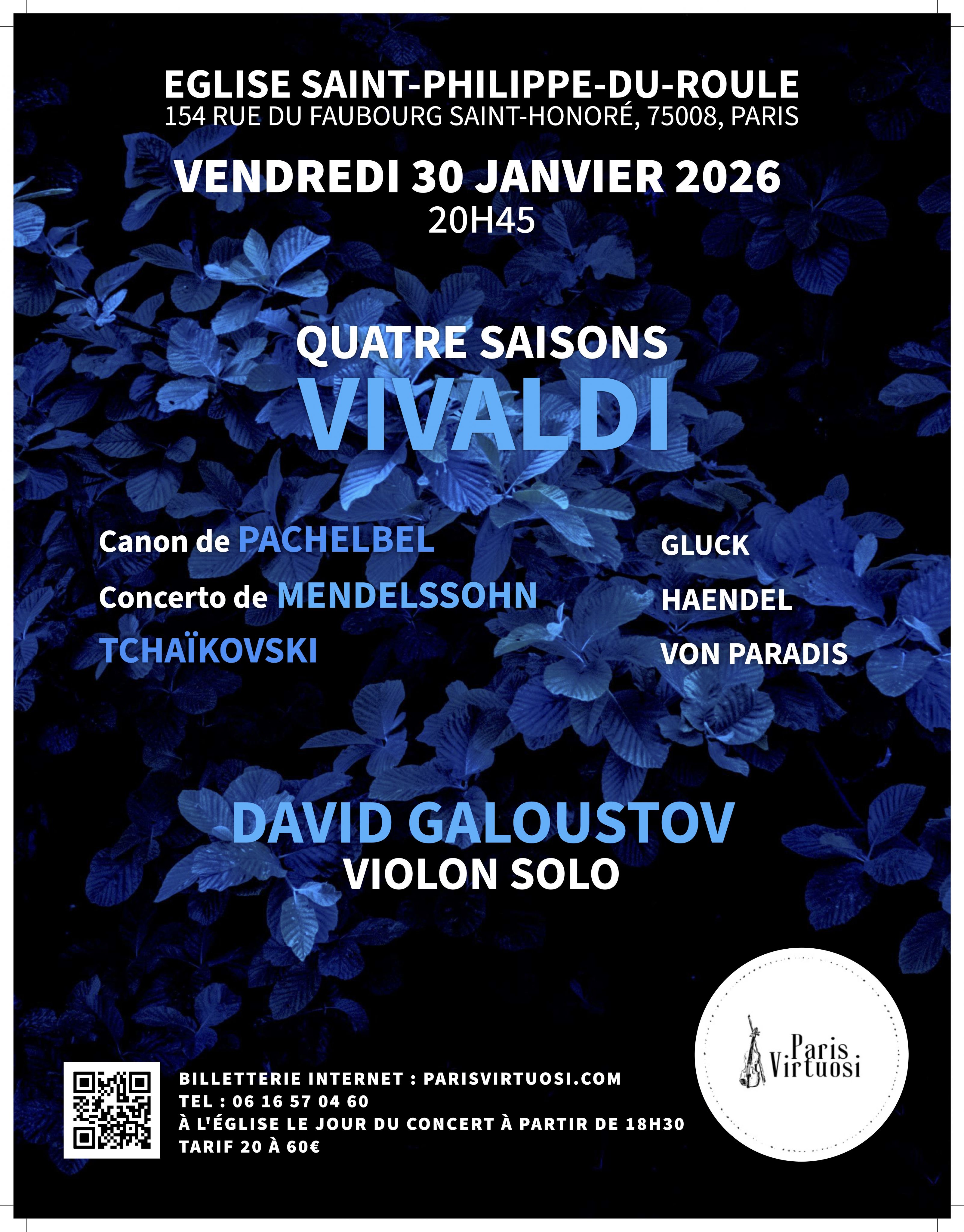 EGLISE SAINT-PHILIPPE-DU-ROULE
154 RUE DU FAUBOURG SAINT-HONORÉ, 75008, PARIS

VENDREDI 30 JANVIER 2026
20H45

QUATRE SAISONS
VIVALDI

Canon de PACHELBEL
Concerto de MENDELSSOHN
TCHAÏKOVSKI

GLUCK
HAENDEL
VON PARADIS

DAVID GALOUSTOV
VIOLON SOLO

BILLETTERIE INTERNET : PARISVIRTUOSI.COM
TEL : 06 16 57 04 60
À L'ÉGLISE LE JOUR DU CONCERT À PARTIR DE 18H30
TARIF 20 À 60€

Paris
Virtuosi